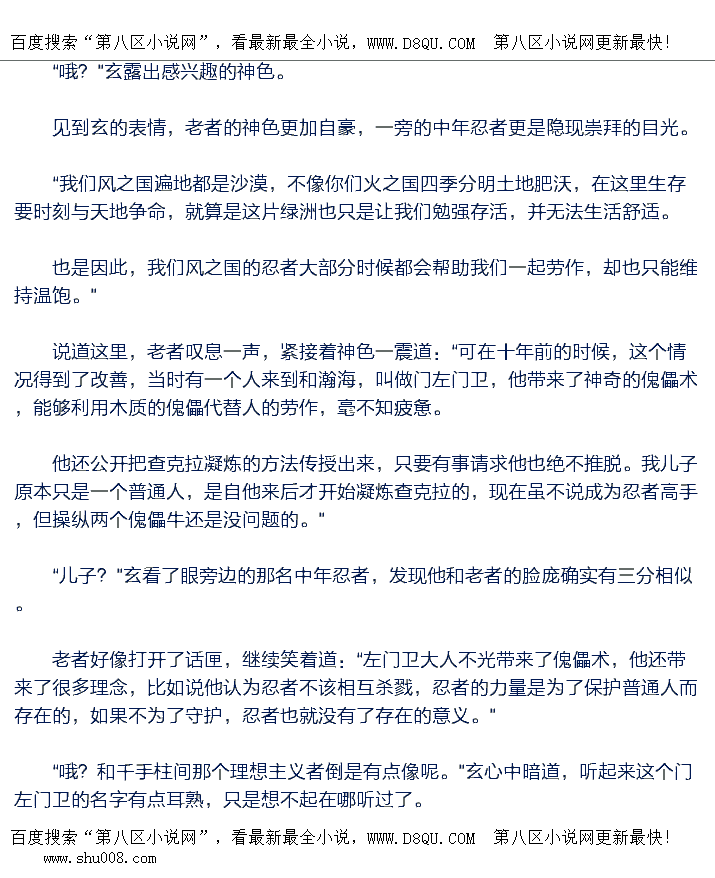 百度搜索“第八区小说网”，看最新最全小说，WWW.D8QU.COM 第八区小说网更新最快！

“哦？”玄露出感兴趣的神色。

见到玄的表情，老者的神色更加自豪，一旁的中年忍者更是隐现崇拜的目光。

“我们风之国遍地都是沙漠，不像你们火之国四季分明土地肥沃，在这里生存要时刻与天地争命，就算是这片绿洲也只是让我们勉强存活，并无法生活舒适。

也是因此，我们风之国的忍者大部分时候都会帮助我们一起劳作，却也只能维持温饱。”

说道这里，老者叹息一声，紧接着神色一震道：“可在十年前的时候，这个情况得到了改善，当时有一个人来到和瀚海，叫做门左门卫，他带来了神奇的傀儡术，能够利用木质的傀儡代替人的劳作，毫不知疲惫。

他还公开把查克拉凝炼的方法传授出来，只要有事请求他也绝不推脱。我儿子原本只是一个普通人，是自他来后才开始凝炼查克拉的，现在虽不说成为忍者高手，但操纵两个傀儡牛还是没问题的。”

“儿子？”玄看了眼旁边的那名中年忍者，发现他和老者的脸庞确实有三分相似。

老者好像打开了话匣，继续笑着道：“左门卫大人不光带来了傀儡术，他还带来了很多理念，比如说他认为忍者不该相互杀戮，忍者的力量是为了保护普通人而存在的，如果不为了守护，忍者也就没有了存在的意义。”

“哦？和千手柱间那个理想主义者倒是有点像呢。”玄心中暗道，听起来这个门左门卫的名字有点耳熟，只是想不起在哪听过了。

百度搜索“第八区小说网”，看最新最全小说，WWW.D8QU.COM 第八区小说网更新最快！

www.shu008.com